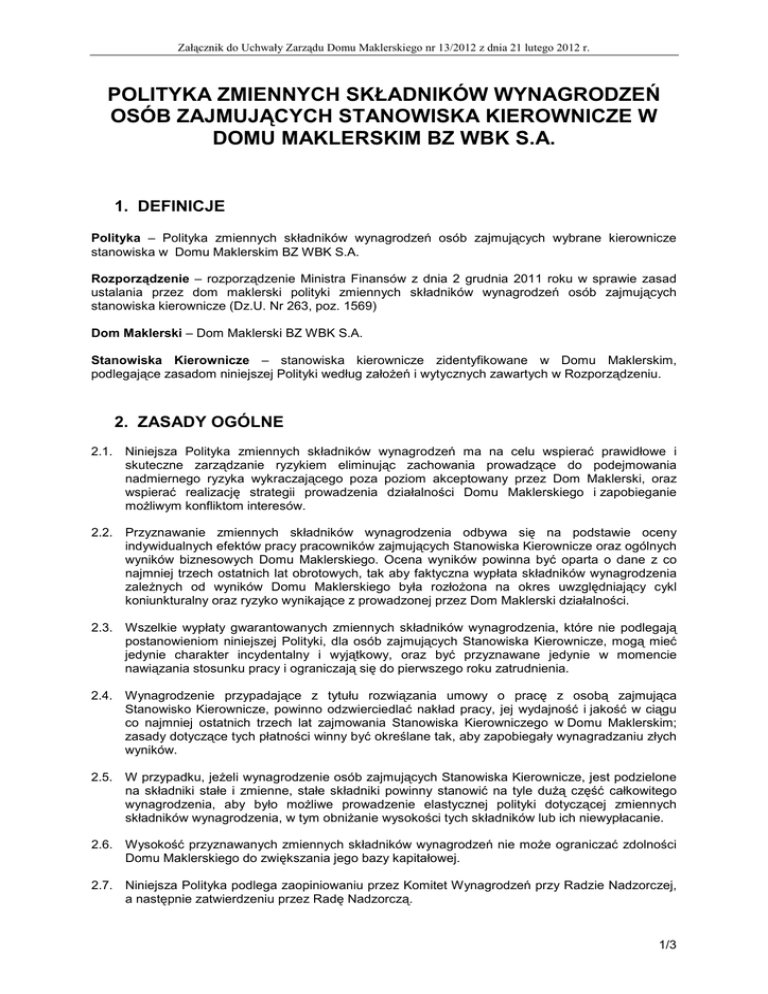 Załącznik do Uchwały Zarządu Domu Maklerskiego nr 13/2012 z dnia 21 lutego 2012 r.

POLITYKA ZMIENNYCH SKŁADNIKÓW WYNAGRODZEŃ OSÓB ZAJMUJĄCYCH STANOWISKA KIEROWNICZE W DOMU MAKLERSKIM BZ WBK S.A.

1. DEFINICJE

Polityka – Polityka zmiennych składników wynagrodzeń osób zajmujących wybrane kierownicze stanowiska w Domu Maklerskim BZ WBK S.A.

Rozporządzenie – rozporządzenie Ministra Finansów z dnia 2 grudnia 2011 roku w sprawie zasad ustalania przez dom maklerski polityki zmiennych składników wynagrodzeń osób zajmujących stanowiska kierownicze (Dz.U. Nr 263, poz. 1569)

Dom Maklerski – Dom Maklerski BZ WBK S.A.

Stanowiska Kierownicze – stanowiska kierownicze zidentyfikowane w Domu Maklerskim, podlegające zasadom niniejszej Polityki według założeń i wytycznych zawartych w Rozporządzeniu.

2. ZASADY OGÓLNE

2.1. Niniejsza Polityka zmiennych składników wynagrodzeń ma na celu wspierać prawidłowe i skuteczne zarządzanie ryzykiem eliminując zachowania prowadzące do podejmowania nadmiernego ryzyka wykraczającego poza poziom akceptowany przez Dom Maklerski, oraz wspierać realizację strategii prowadzenia działalności Domu Maklerskiego i zapobieganie możliwym konfliktom interesów.

2.2. Przyznawanie zmiennych składników wynagrodzenia odbywa się na podstawie oceny indywidualnych efektów pracy pracowników zajmujących Stanowiska Kierownicze oraz ogólnych wyników biznesowych Domu Maklerskiego. Ocena wyników powinna być oparta o dane z co najmniej trzech ostatnich lat obrotowych, tak aby faktyczna wypłata składników wynagrodzenia zależnych od wyników Domu Maklerskiego była rozłożona na okres uwzględniający cykl koniunkturalny oraz ryzyko wynikające z prowadzonej przez Dom Maklerski działalności.

2.3. Wszelkie wypłaty gwarantowanych zmiennych składników wynagrodzenia, które nie podlegają postanowieniom niniejszej Polityki, dla osób zajmujących Stanowiska Kierownicze, mogą mieć jedynie charakter incydentalny i wyjątkowy, oraz być przyznawane jedynie w momencie nawiązania stosunku pracy i ograniczają się do pierwszego roku zatrudnienia.

2.4. Wynagrodzenie przypadające z tytułu rozwiązania umowy o pracę z osobą zajmująca Stanowisko Kierownicze, powinno odzwierciedlać nakład pracy, jej wydajność i jakość w ciągu co najmniej ostatnich trzech lat zajmowania Stanowiska Kierowniczego w Domu Maklerskim; zasady dotyczące tych płatności winny być określane tak, aby zapobiegały wynagradzaniu złych wyników.

2.5. W przypadku, jeżeli wynagrodzenie osób zajmujących Stanowiska Kierownicze, jest podzielone na składniki stałe i zmienne, stałe składniki powinny stanowić na tyle dużą część całkowitego wynagrodzenia, aby było możliwe prowadzenie elastycznej polityki dotyczącej zmiennych składników wynagrodzenia, w tym obniżanie wysokości tych składników lub ich niewypłacanie.

2.6. Wysokość przyznawanych zmiennych składników wynagrodzeń nie może ograniczać zdolności Domu Maklerskiego do zwiększania jego bazy kapitałowej.

2.7. Niniejsza Polityka podlega zaopiniowaniu przez Komitet Wynagrodzeń przy Radzie Nadzorczej, a następnie zatwierdzeniu przez Radę Nadzorczą.

1/3